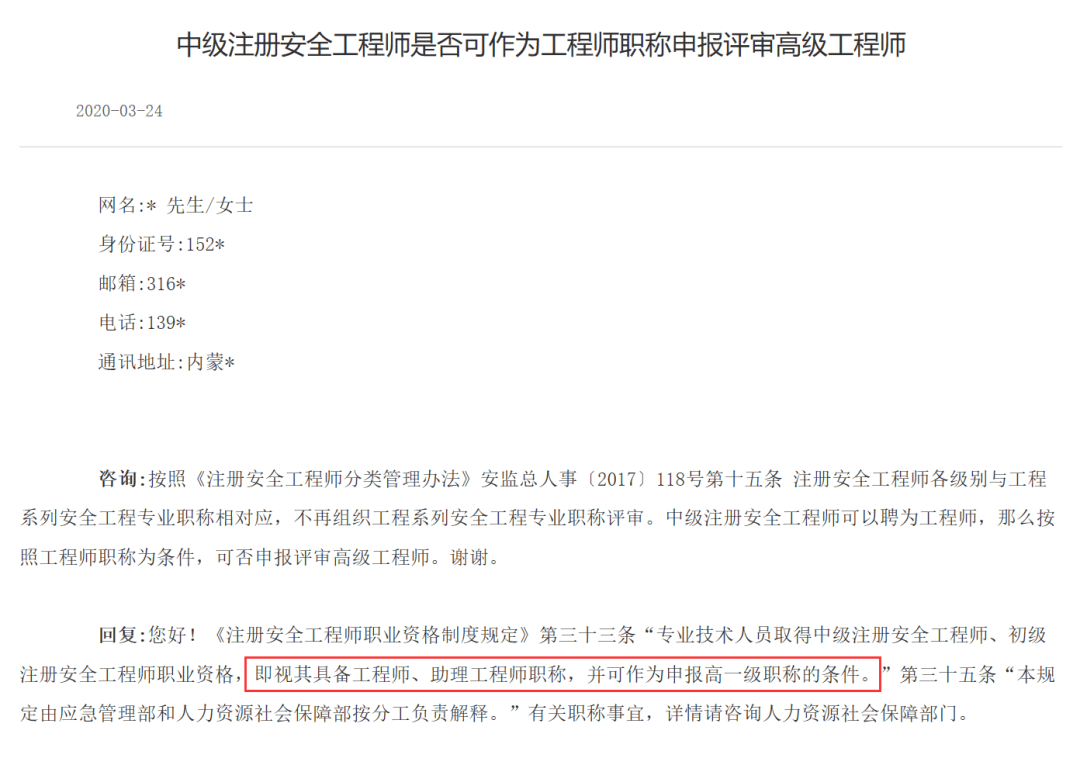 中级注册安全工程师是否可作为工程师职称申报评审高级工程师

2020-03-24

网名:* 先生/女士

身份证号:152*

邮箱:316*

电话:139*

通讯地址:内蒙*

咨询:按照《注册安全工程师分类管理办法》安监总人事〔2017〕118号第十五条 注册安全工程师各级别与工程系列安全工程专业职称相对应，不再组织工程系列安全工程专业职称评审。中级注册安全工程师可以聘为工程师，那么按照工程师职称为条件，可否申报评审高级工程师。谢谢。

回复:您好！《注册安全工程师职业资格制度规定》第三十三条“专业技术人员取得中级注册安全工程师、初级注册安全工程师职业资格，即视其具备工程师、助理工程师职称，并可作为申报高一级职称的条件。”第三十五条“本规定由应急管理部和人力资源社会保障部按分工负责解释。”有关职称事宜，详情请咨询人力资源社会保障部门。